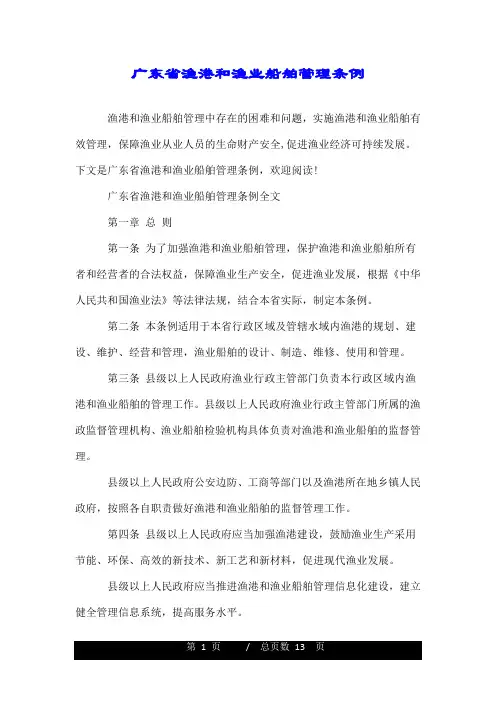 广东省渔港和渔业船舶管理条例

渔港和渔业船舶管理中存在的困难和问题，实施渔港和渔业船舶有效管理，保障渔业从业人员的生命财产安全，促进渔业经济可持续发展。下文是广东省渔港和渔业船舶管理条例，欢迎阅读！

广东省渔港和渔业船舶管理条例全文

第一章 总 则

第一条 为了加强渔港和渔业船舶管理，保护渔港和渔业船舶所有者和经营者的合法权益，保障渔业生产安全，促进渔业发展，根据《中华人民共和国渔业法》等法律法规，结合本省实际，制定本条例。

第二条 本条例适用于本省行政区域及管辖水域内渔港的规划、建设、维护、经营和管理，渔业船舶的设计、制造、维修、使用和管理。

第三条 县级以上人民政府渔业行政主管部门负责本行政区域内渔港和渔业船舶的管理工作。县级以上人民政府渔业行政主管部门所属的渔政监督管理机构、渔业船舶检验机构具体负责对渔港和渔业船舶的监督管理。

县级以上人民政府公安边防、工商等部门以及渔港所在地乡镇人民政府，按照各自职责做好渔港和渔业船舶的监督管理工作。

第四条 县级以上人民政府应当加强渔港建设，鼓励渔业生产采用节能、环保、高效的新技术、新工艺和新材料，促进现代渔业发展。

县级以上人民政府应当推进渔港和渔业船舶管理信息化建设，建立健全管理信息系统，提高服务水平。

第 1 页 / 总页数 13 页